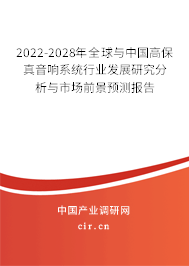 2022-2028年全球与中国高保真音响系统行业发展研究分析与市场前景预测报告

中国产业调研网

cir.cn